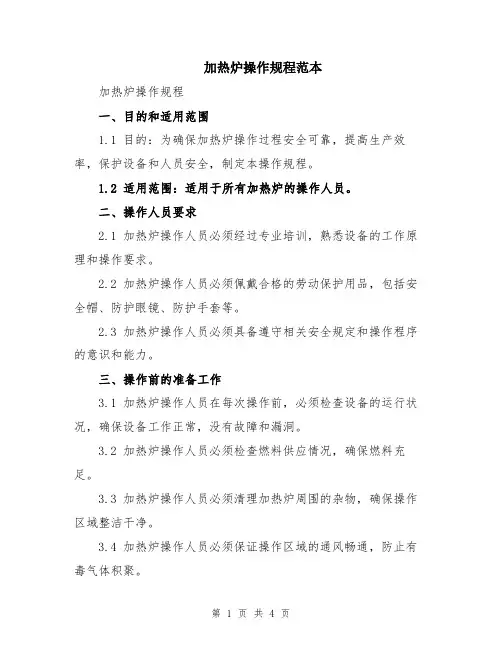 加热炉操作规程范本

加热炉操作规程

一、目的和适用范围

1.1 目的：为确保加热炉操作过程安全可靠，提高生产效率，保护设备和人员安全，制定本操作规程。

1.2 适用范围：适用于所有加热炉的操作人员。

二、操作人员要求

2.1 加热炉操作人员必须经过专业培训，熟悉设备的工作原理和操作要求。

2.2 加热炉操作人员必须佩戴合格的劳动保护用品，包括安全帽、防护眼镜、防护手套等。

2.3 加热炉操作人员必须具备遵守相关安全规定和操作程序的意识和能力。

三、操作前的准备工作

3.1 加热炉操作人员在每次操作前，必须检查设备的运行状况，确保设备工作正常，没有故障和漏洞。

3.2 加热炉操作人员必须检查燃料供应情况，确保燃料充足。

3.3 加热炉操作人员必须清理加热炉周围的杂物，确保操作区域整洁干净。

3.4 加热炉操作人员必须保证操作区域的通风畅通，防止有毒气体积聚。

第 1 页 共 4 页